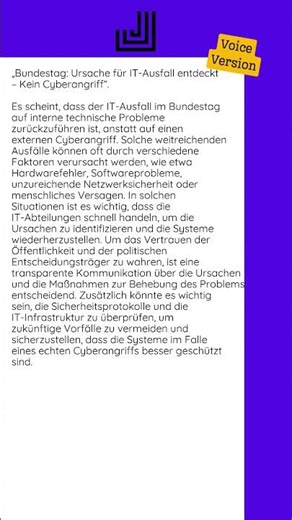 Voice Version

„Bundestag: Ursache für IT-Ausfall entdeckt – Kein Cyberangriff".

Es scheint, dass der IT-Ausfall im Bundestag auf interne technische Probleme zurückzuführen ist, anstatt auf einen externen Cyberangriff. Solche weitreichenden Ausfälle können oft durch verschiedene Faktoren verursacht werden, wie etwa Hardwarefehler, Softwareprobleme, unzureichende Netzwerksicherheit oder menschliches Versagen. In solchen Situationen ist es wichtig, dass die IT-Abteilungen schnell handeln, um die Ursachen zu identifizieren und die Systeme wiederherzustellen. Um das Vertrauen der Öffentlichkeit und der politischen Entscheidungsträger zu wahren, ist eine transparente Kommunikation über die Ursachen und die Maßnahmen zur Behebung des Problems entscheidend. Zusätzlich könnte es wichtig sein, die Sicherheitsprotokolle und die IT-Infrastruktur zu überprüfen, um zukünftige Vorfälle zu vermeiden und sicherzustellen, dass die Systeme im Falle eines echten Cyberangriffs besser geschützt sind.